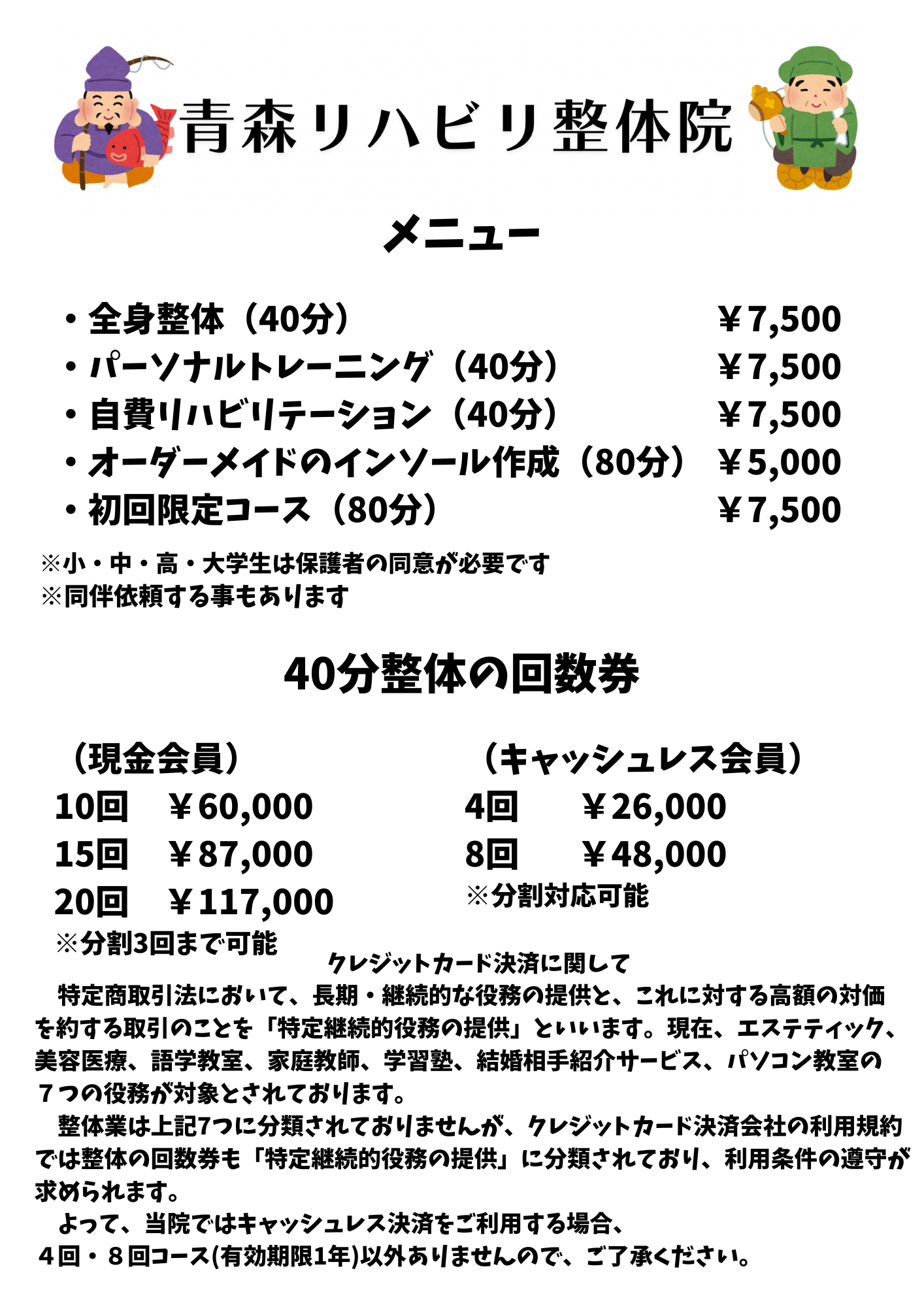 青森リハビリ整体院

メニュー

・全身整体（40分） ￥7,500
・パーソナルトレーニング（40分） ￥7,500
・自費リハビリテーション（40分） ￥7,500
・オーダーメイドのインソール作成（80分） ￥5,000
・初回限定コース（80分） ￥7,500

※小・中・高・大学生は保護者の同意が必要です
※同伴依頼する事もあります

40分整体の回数券

（現金会員）
10回 ￥60,000
15回 ￥87,000
20回 ￥117,000
※分割3回まで可能

（キャッシュレス会員）
4回 ￥26,000
8回 ￥48,000
※分割対応可能

クレジットカード決済に関して

特定商取引法において、長期・継続的な役務の提供と、これに対する高額の対価を約する取引のことを「特定継続的役務の提供」といいます。現在、エステティック、美容医療、語学教室、家庭教師、学習塾、結婚相手紹介サービス、パソコン教室の７つの役務が対象とされております。

整体業は上記7つに分類されておりませんが、クレジットカード決済会社の利用規約では整体の回数券も「特定継続的役務の提供」に分類されており、利用条件の遵守が求められます。

よって、当院ではキャッシュレス決済をご利用する場合、
４回・８回コース(有効期限1年)以外ありませんので、ご了承ください。